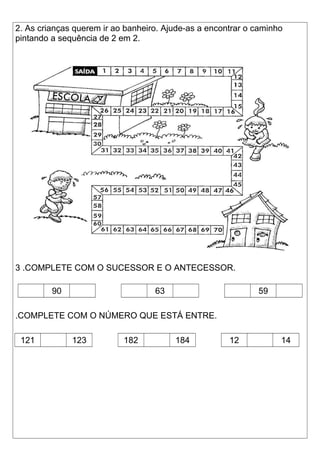 2. As crianças querem ir ao banheiro. Ajude-as a encontrar o caminho pintando a sequência de 2 em 2.

SAÍDA 1 2 3 4 5 6 7 8 9 10 11 12 13 14 15 16 17 18 19 20 21 22 23 24 25 26 27 28 29 30 31 32 33 34 35 36 37 38 39 40 41 42 43 44 45 46 47 48 49 50 51 52 53 54 55 56 57 58 59 60 61 62 63 64 65 66 67 68 69 70

ESCOLA

3 .COMPLETE COM O SUCESSOR E O ANTECESSOR.

| | 90 | |
|---|---|---|

| | 63 | |
|---|---|---|

| | 59 | |
|---|---|---|

.COMPLETE COM O NÚMERO QUE ESTÁ ENTRE.

| 121 | | 123 |
|---|---|---|

| 182 | | 184 |
|---|---|---|

| 12 | | 14 |
|---|---|---|